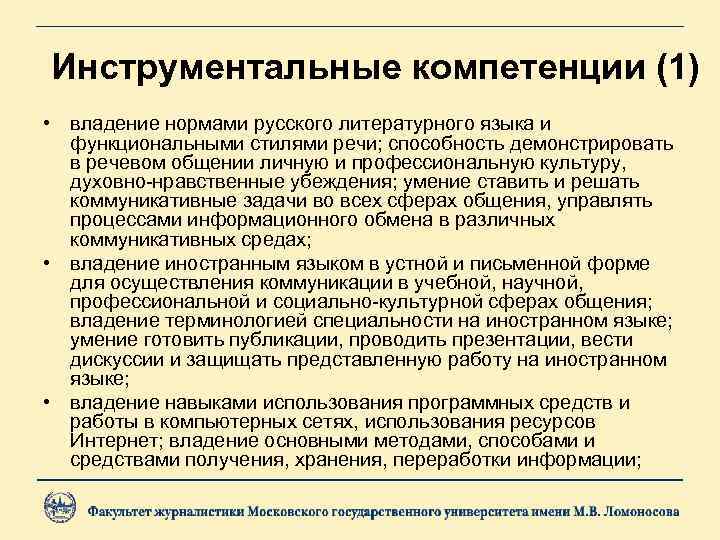 Инструментальные компетенции (1)

• владение нормами русского литературного языка и функциональными стилями речи; способность демонстрировать в речевом общении личную и профессиональную культуру, духовно-нравственные убеждения; умение ставить и решать коммуникативные задачи во всех сферах общения, управлять процессами информационного обмена в различных коммуникативных средах;

• владение иностранным языком в устной и письменной форме для осуществления коммуникации в учебной, научной, профессиональной и социально-культурной сферах общения; владение терминологией специальности на иностранном языке; умение готовить публикации, проводить презентации, вести дискуссии и защищать представленную работу на иностранном языке;

• владение навыками использования программных средств и работы в компьютерных сетях, использования ресурсов Интернет; владение основными методами, способами и средствами получения, хранения, переработки информации;

Факультет журналистики Московского государственного университета имени М.В. Ломоносова